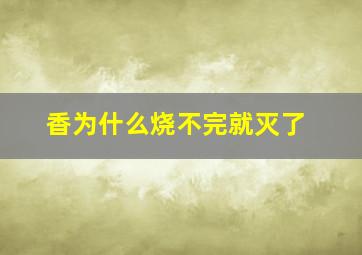 香为什么烧不完就灭了